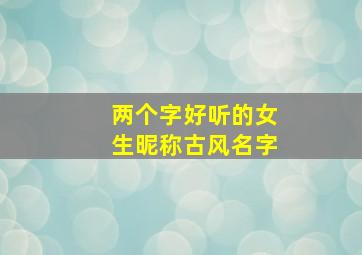 两个字好听的女生昵称古风名字